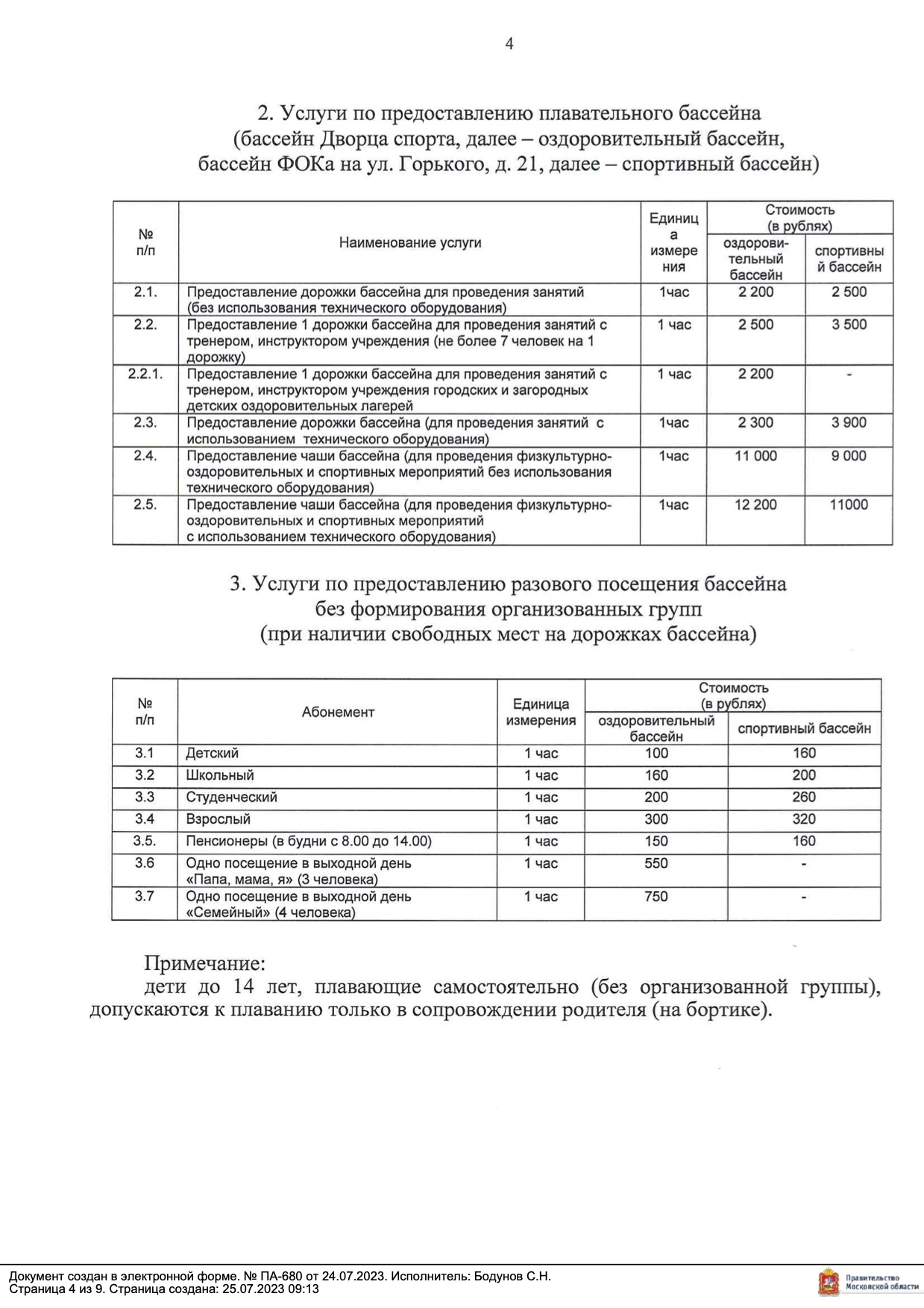 4

2. Услуги по предоставлению плавательного бассейна (бассейн Дворца спорта, далее – оздоровительный бассейн, бассейн ФОКа на ул. Горького, д. 21, далее – спортивный бассейн)

| № п/п | Наименование услуги | Единица измерения | Стоимость (в рублях) оздоровительный бассейн | Стоимость (в рублях) спортивный бассейн |
|---|---|---|---|---|
| 2.1. | Предоставление дорожки бассейна для проведения занятий (без использования технического оборудования) | 1час | 2 200 | 2 500 |
| 2.2. | Предоставление 1 дорожки бассейна для проведения занятий с тренером, инструктором учреждения (не более 7 человек на 1 дорожку) | 1 час | 2 500 | 3 500 |
| 2.2.1. | Предоставление 1 дорожки бассейна для проведения занятий с тренером, инструктором учреждения городских и загородных детских оздоровительных лагерей | 1 час | 2 200 | - |
| 2.3. | Предоставление дорожки бассейна (для проведения занятий с использованием технического оборудования) | 1час | 2 300 | 3 900 |
| 2.4. | Предоставление чаши бассейна (для проведения физкультурно-оздоровительных и спортивных мероприятий без использования технического оборудования) | 1час | 11 000 | 9 000 |
| 2.5. | Предоставление чаши бассейна (для проведения физкультурно-оздоровительных и спортивных мероприятий с использованием технического оборудования) | 1час | 12 200 | 11000 |

3. Услуги по предоставлению разового посещения бассейна без формирования организованных групп (при наличии свободных мест на дорожках бассейна)

| № п/п | Абонемент | Единица измерения | Стоимость (в рублях) оздоровительный бассейн | Стоимость (в рублях) спортивный бассейн |
|---|---|---|---|---|
| 3.1 | Детский | 1 час | 100 | 160 |
| 3.2 | Школьный | 1 час | 160 | 200 |
| 3.3 | Студенческий | 1 час | 200 | 260 |
| 3.4 | Взрослый | 1 час | 300 | 320 |
| 3.5. | Пенсионеры (в будни с 8.00 до 14.00) | 1 час | 150 | 160 |
| 3.6 | Одно посещение в выходной день «Папа, мама, я» (3 человека) | 1 час | 550 | - |
| 3.7 | Одно посещение в выходной день «Семейный» (4 человека) | 1 час | 750 | - |

Примечание:
дети до 14 лет, плавающие самостоятельно (без организованной группы), допускаются к плаванию только в сопровождении родителя (на бортике).

Документ создан в электронной форме. № ПА-680 от 24.07.2023. Исполнитель: Бодунов С.Н.
Страница 4 из 9. Страница создана: 25.07.2023 09:13

Правительство Московской области